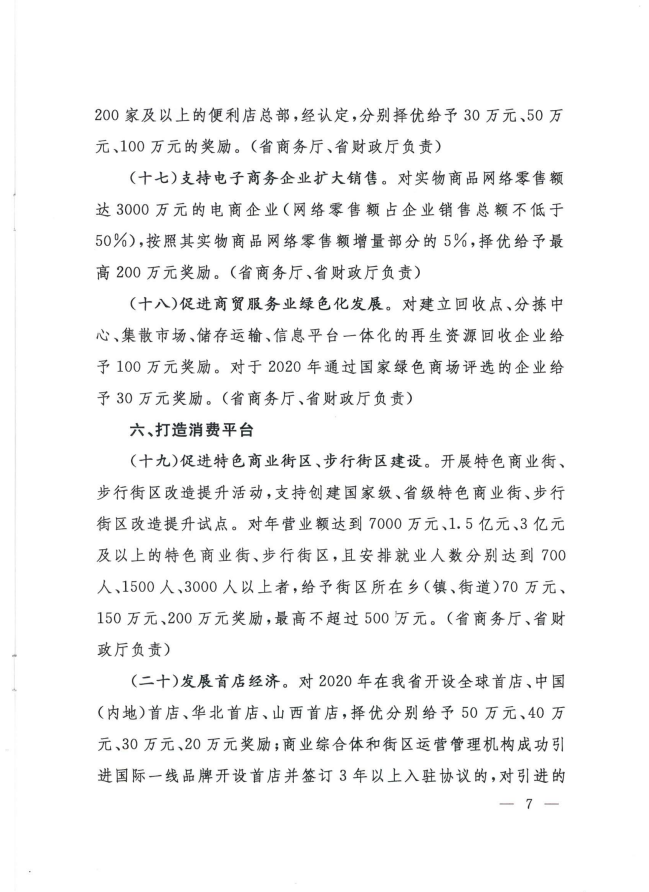 200家及以上的便利店总部，经认定，分别择优给予30万元、50万元、100万元的奖励。（省商务厅、省财政厅负责）

（十七）支持电子商务企业扩大销售。对实物商品网络零售额达3000万元的电商企业（网络零售额占企业销售总额不低于50%），按照其实物商品网络零售额增量部分的5%，择优给予最高200万元奖励。（省商务厅、省财政厅负责）

（十八）促进商贸服务业绿色化发展。对建立回收点、分拣中心、集散市场、储存运输、信息平台一体化的再生资源回收企业给予100万元奖励。对于2020年通过国家绿色商场评选的企业给予30万元奖励。（省商务厅、省财政厅负责）

六、打造消费平台

（十九）促进特色商业街区、步行街区建设。开展特色商业街、步行街区改造提升活动，支持创建国家级、省级特色商业街、步行街区改造提升试点。对年营业额达到7000万元、1.5亿元、3亿元及以上的特色商业街、步行街区，且安排就业人数分别达到700人、1500人、3000人以上者，给予街区所在乡（镇、街道）70万元、150万元、200万元奖励，最高不超过500万元。（省商务厅、省财政厅负责）

（二十）发展首店经济。对2020年在我省开设全球首店、中国（内地）首店、华北首店、山西首店，择优分别给予50万元、40万元、30万元、20万元奖励；商业综合体和街区运营管理机构成功引进国际一线品牌开设首店并签订3年以上入驻协议的，对引进的

— 7 —